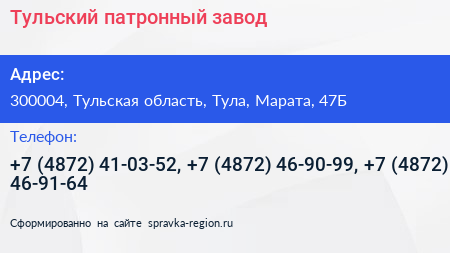 Тульский патронный завод

Адрес:

300004, Тульская область, Тула, Марата, 47Б

Телефон:

+7 (4872) 41-03-52, +7 (4872) 46-90-99, +7 (4872) 46-91-64

Сформированно на сайте spravka-region.ru